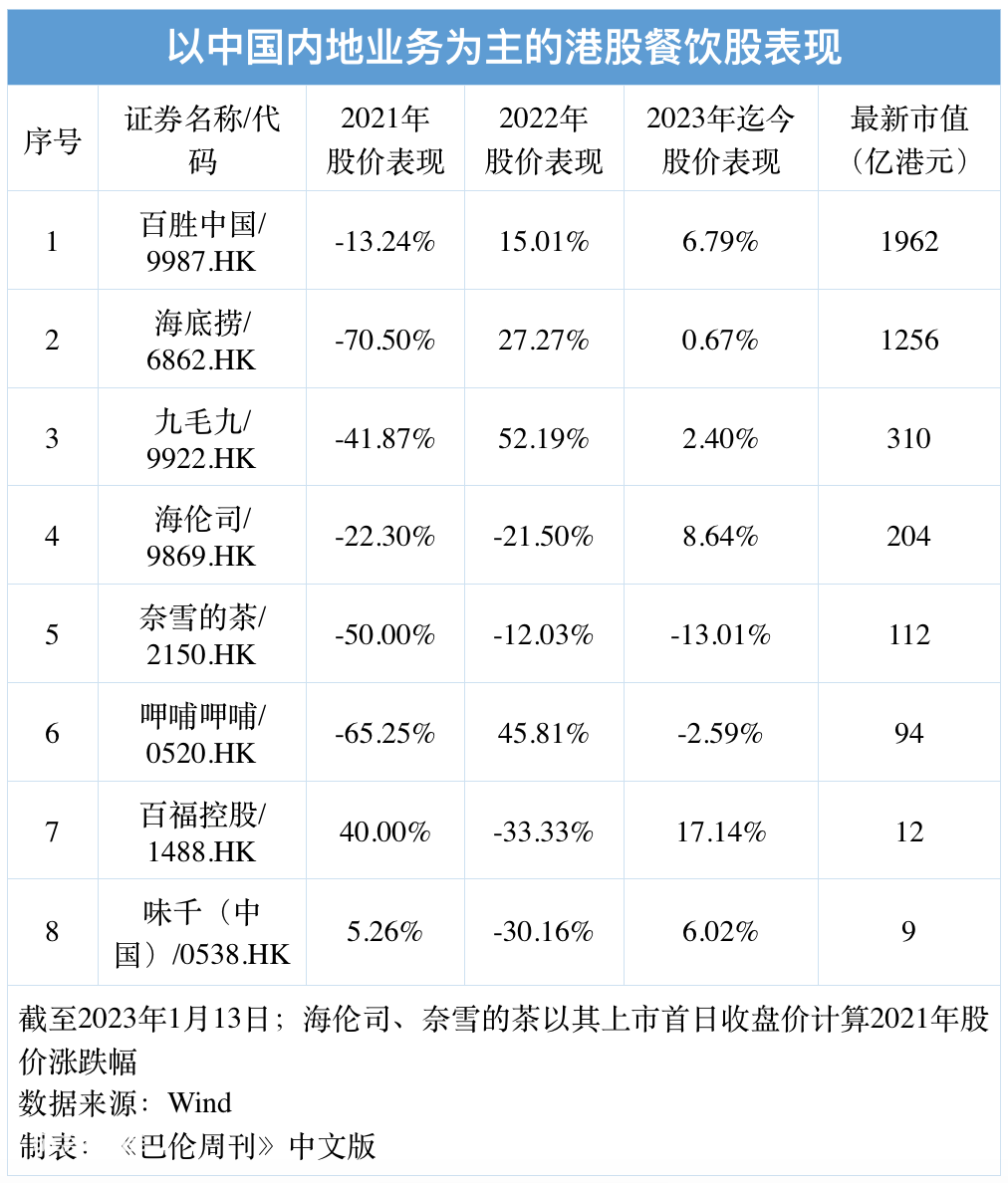 以中国内地业务为主的港股餐饮股表现

| 序号 | 证券名称/代码 | 2021年股价表现 | 2022年股价表现 | 2023年迄今股价表现 | 最新市值（亿港元） |
|---|---|---|---|---|---|
| 1 | 百胜中国/9987.HK | -13.24% | 15.01% | 6.79% | 1962 |
| 2 | 海底捞/6862.HK | -70.50% | 27.27% | 0.67% | 1256 |
| 3 | 九毛九/9922.HK | -41.87% | 52.19% | 2.40% | 310 |
| 4 | 海伦司/9869.HK | -22.30% | -21.50% | 8.64% | 204 |
| 5 | 奈雪的茶/2150.HK | -50.00% | -12.03% | -13.01% | 112 |
| 6 | 呷哺呷哺/0520.HK | -65.25% | 45.81% | -2.59% | 94 |
| 7 | 百福控股/1488.HK | 40.00% | -33.33% | 17.14% | 12 |
| 8 | 味千（中国）/0538.HK | 5.26% | -30.16% | 6.02% | 9 |

截至2023年1月13日；海伦司、奈雪的茶以其上市首日收盘价计算2021年股价涨跌幅
数据来源：Wind
制表：《巴伦周刊》中文版